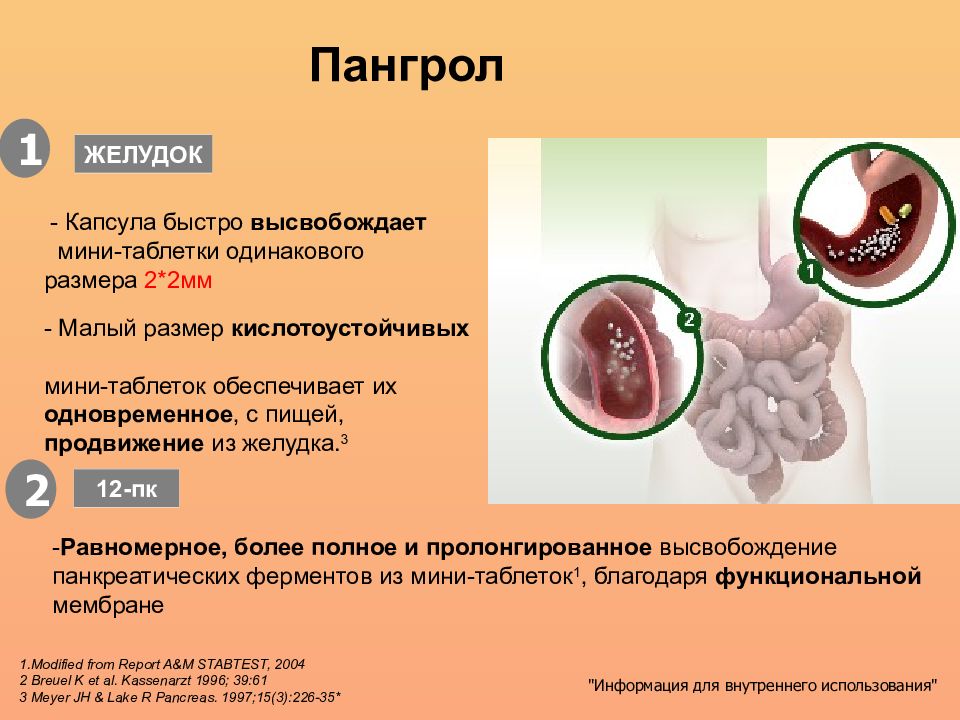 Пангрол

1

ЖЕЛУДОК

- Капсула быстро высвобождает мини-таблетки одинакового размера 2*2мм

- Малый размер кислотоустойчивых

мини-таблеток обеспечивает их одновременное, с пищей, продвижение из желудка.$^3$

1

2

2

12-пк

-Равномерное, более полное и пролонгированное высвобождение панкреатических ферментов из мини-таблеток$^1$, благодаря функциональной мембране

1.Modified from Report A&M STABTEST, 2004
2 Breuel K et al. Kassenarzt 1996; 39:61
3 Meyer JH & Lake R Pancreas. 1997;15(3):226-35*

"Информация для внутреннего использования"